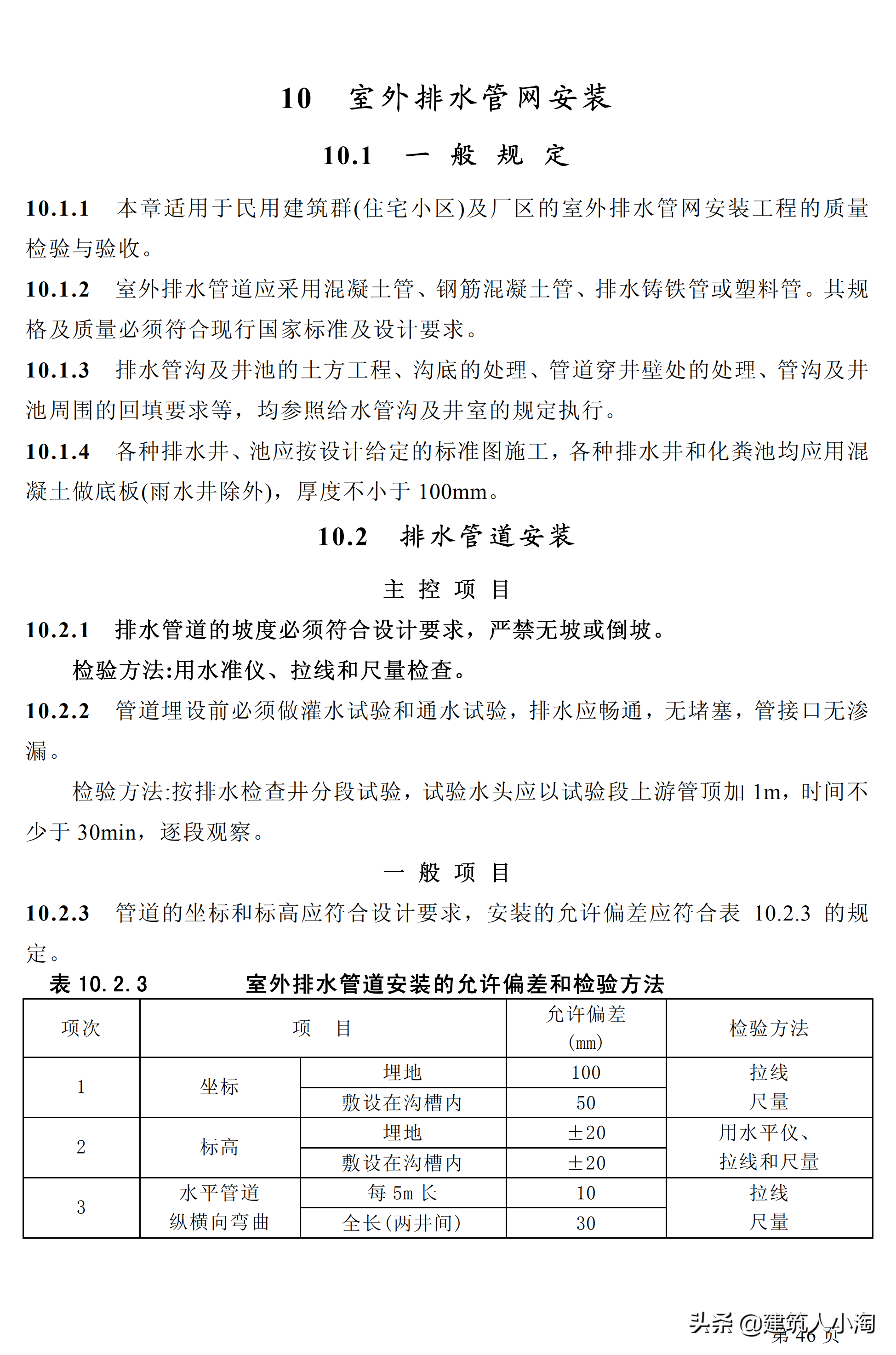 10　室外排水管网安装

10.1　一 般 规 定

10.1.1　本章适用于民用建筑群(住宅小区)及厂区的室外排水管网安装工程的质量检验与验收。

10.1.2　室外排水管道应采用混凝土管、钢筋混凝土管、排水铸铁管或塑料管。其规格及质量必须符合现行国家标准及设计要求。

10.1.3　排水管沟及井池的土方工程、沟底的处理、管道穿井壁处的处理、管沟及井池周围的回填要求等，均参照给水管沟及井室的规定执行。

10.1.4　各种排水井、池应按设计给定的标准图施工，各种排水井和化粪池均应用混凝土做底板(雨水井除外)，厚度不小于 100mm。

10.2　排水管道安装

主 控 项 目

10.2.1　排水管道的坡度必须符合设计要求，严禁无坡或倒坡。

检验方法:用水准仪、拉线和尺量检查。

10.2.2　管道埋设前必须做灌水试验和通水试验，排水应畅通，无堵塞，管接口无渗漏。

检验方法:按排水检查井分段试验，试验水头应以试验段上游管顶加 1m，时间不少于 30min，逐段观察。

一 般 项 目

10.2.3　管道的坐标和标高应符合设计要求，安装的允许偏差应符合表 10.2.3 的规定。

表 10.2.3　　室外排水管道安装的允许偏差和检验方法

| 项次 | 项　目 | | 允许偏差 (mm) | 检验方法 |
|---|---|---|---|---|
| 1 | 坐标 | 埋地 | 100 | 拉线 尺量 |
| | | 敷设在沟槽内 | 50 | |
| 2 | 标高 | 埋地 | ±20 | 用水平仪、拉线和尺量 |
| | | 敷设在沟槽内 | ±20 | |
| 3 | 水平管道 纵横向弯曲 | 每 5m 长 | 10 | 拉线 尺量 |
| | | 全长(两井间) | 30 | |

头条 @建筑人小淘
第 46 页